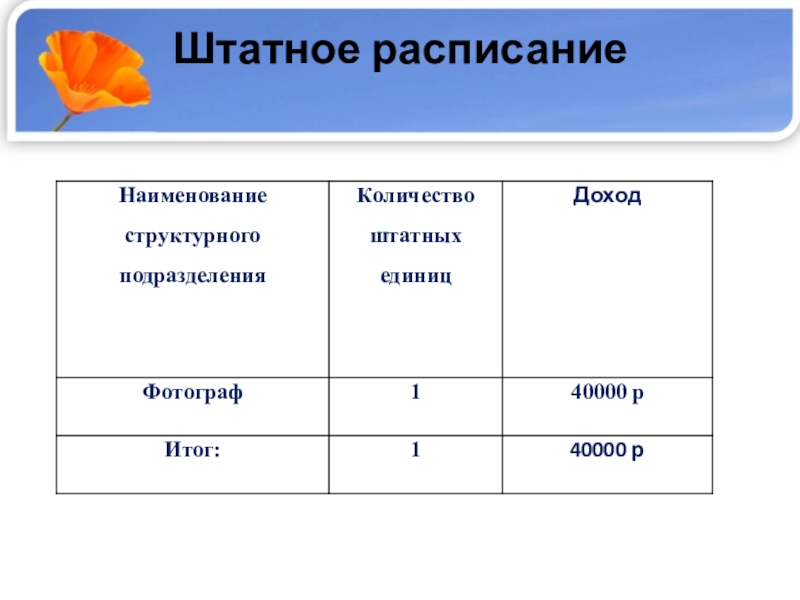 Штатное расписание

| Наименование структурного подразделения | Количество штатных единиц | Доход |
|---|---|---|
| Фотограф | 1 | 40000 р |
| Итог: | 1 | 40000 р |